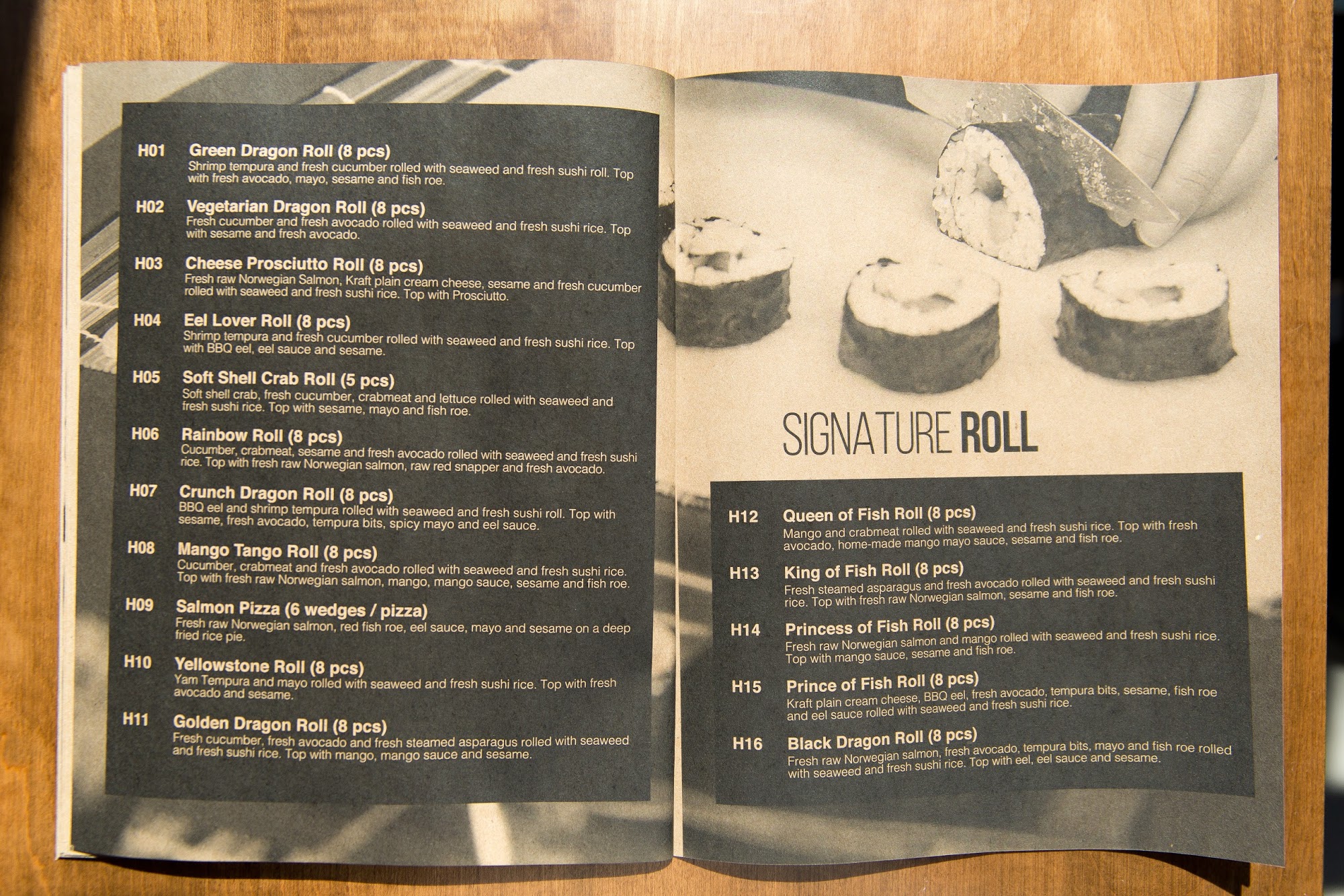 H01 Green Dragon Roll (8 pcs)
Shrimp tempura and fresh cucumber rolled with seaweed and fresh sushi roll. Top with fresh avocado, mayo, sesame and fish roe.

H02 Vegetarian Dragon Roll (8 pcs)
Fresh cucumber and fresh avocado rolled with seaweed and fresh sushi rice. Top with sesame and fresh avocado.

H03 Cheese Prosciutto Roll (8 pcs)
Fresh raw Norwegian Salmon, Kraft plain cream cheese, sesame and fresh cucumber rolled with seaweed and fresh sushi rice. Top with Prosciutto.

H04 Eel Lover Roll (8 pcs)
Shrimp tempura and fresh cucumber rolled with seaweed and fresh sushi rice. Top with BBQ eel, eel sauce and sesame.

H05 Soft Shell Crab Roll (5 pcs)
Soft shell crab, fresh cucumber, crabmeat and lettuce rolled with seaweed and fresh sushi rice. Top with sesame, mayo and fish roe.

H06 Rainbow Roll (8 pcs)
Cucumber, crabmeat, sesame and fresh avocado rolled with seaweed and fresh sushi rice. Top with fresh raw Norwegian salmon, raw red snapper and fresh avocado.

H07 Crunch Dragon Roll (8 pcs)
BBQ eel and shrimp tempura rolled with seaweed and fresh sushi roll. Top with sesame, fresh avocado, tempura bits, spicy mayo and eel sauce.

H08 Mango Tango Roll (8 pcs)
Cucumber, crabmeat and fresh avocado rolled with seaweed and fresh sushi rice. Top with fresh raw Norwegian salmon, mango, mango sauce, sesame and fish roe.

H09 Salmon Pizza (6 wedges / pizza)
Fresh raw Norwegian salmon, red fish roe, eel sauce, mayo and sesame on a deep fried rice pie.

H10 Yellowstone Roll (8 pcs)
Yam Tempura and mayo rolled with seaweed and fresh sushi rice. Top with fresh avocado and sesame.

H11 Golden Dragon Roll (8 pcs)
Fresh cucumber, fresh avocado and fresh steamed asparagus rolled with seaweed and fresh sushi rice. Top with mango, mango sauce and sesame.

SIGNATURE ROLL

H12 Queen of Fish Roll (8 pcs)
Mango and crabmeat rolled with seaweed and fresh sushi rice. Top with fresh avocado, home-made mango mayo sauce, sesame and fish roe.

H13 King of Fish Roll (8 pcs)
Fresh steamed asparagus and fresh avocado rolled with seaweed and fresh sushi rice. Top with fresh raw Norwegian salmon, sesame and fish roe.

H14 Princess of Fish Roll (8 pcs)
Fresh raw Norwegian salmon and mango rolled with seaweed and fresh sushi rice. Top with mango sauce, sesame and fish roe.

H15 Prince of Fish Roll (8 pcs)
Kraft plain cream cheese, BBQ eel, fresh avocado, tempura bits, sesame, fish roe and eel sauce rolled with seaweed and fresh sushi rice.

H16 Black Dragon Roll (8 pcs)
Fresh raw Norwegian salmon, fresh avocado, tempura bits, mayo and fish roe rolled with seaweed and fresh sushi rice. Top with eel, eel sauce and sesame.